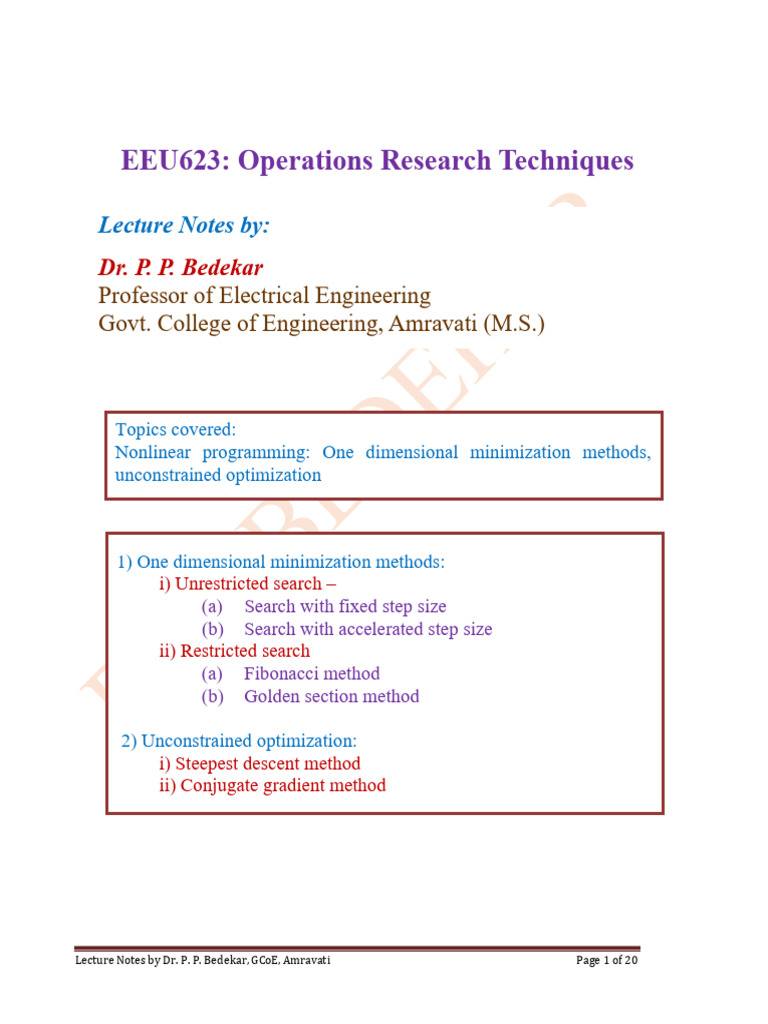 EEU623: Operations Research Techniques

Lecture Notes by:

Dr. P. P. Bedekar
Professor of Electrical Engineering
Govt. College of Engineering, Amravati (M.S.)

Topics covered:
Nonlinear programming: One dimensional minimization methods, unconstrained optimization

1) One dimensional minimization methods:
i) Unrestricted search –
(a) Search with fixed step size
(b) Search with accelerated step size
ii) Restricted search
(a) Fibonacci method
(b) Golden section method

2) Unconstrained optimization:
i) Steepest descent method
ii) Conjugate gradient method

Lecture Notes by Dr. P. P. Bedekar, GCoE, Amravati
Page 1 of 20